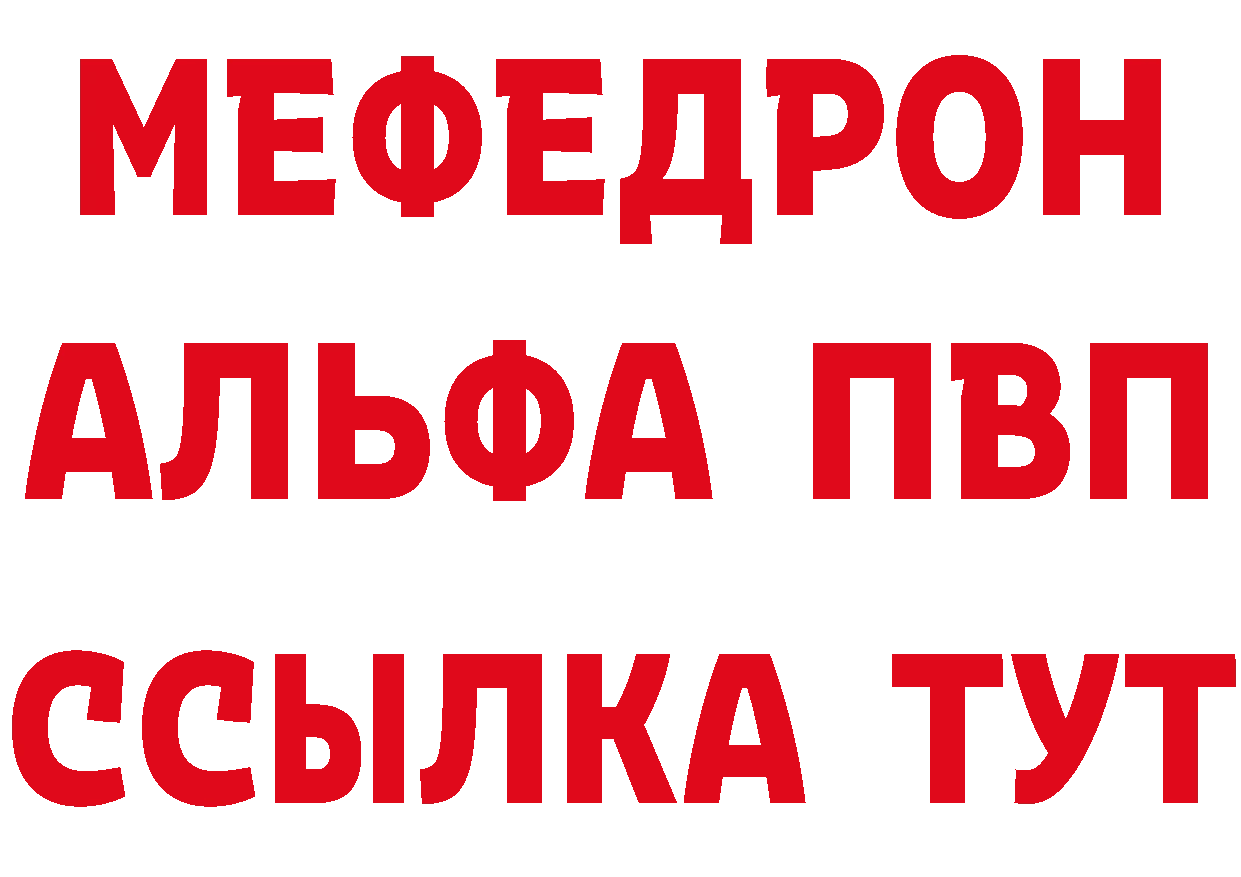 МЕФЕДРОН
АЛЬФА ПВП
ССЫЛКА ТУТ